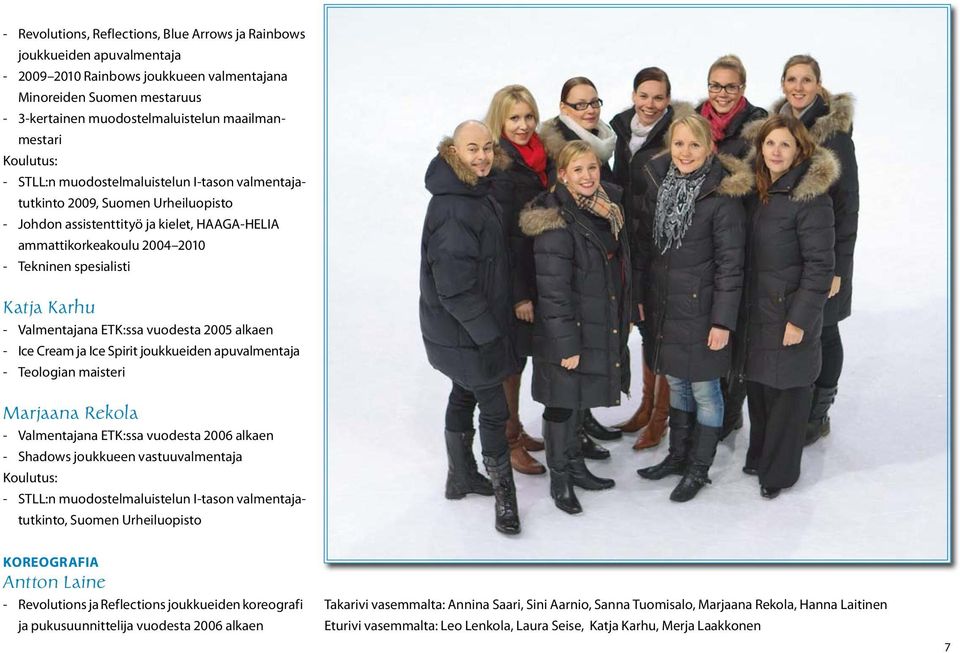 - Revolutions, Reflections, Blue Arrows ja Rainbows joukkueiden apuvalmentaja
- 2009–2010 Rainbows joukkueen valmentajana Minoreiden Suomen mestaruus
- 3-kertainen muodostelmaluistelun maailmanmestari
Koulutus:
- STLL:n muodostelmaluistelun I-tason valmentajatutkinto 2009, Suomen Urheiluopisto
- Johdon assistenttityö ja kielet, HAAGA-HELIA ammattikorkeakoulu 2004–2010
- Tekninen spesialisti

Katja Karhu
- Valmentajana ETK:ssa vuodesta 2005 alkaen
- Ice Cream ja Ice Spirit joukkueiden apuvalmentaja
- Teologian maisteri

Marjaana Rekola
- Valmentajana ETK:ssa vuodesta 2006 alkaen
- Shadows joukkueen vastuuvalmentaja
Koulutus:
- STLL:n muodostelmaluistelun I-tason valmentajatutkinto, Suomen Urheiluopisto

KOREOGRAFIA
Antton Laine
- Revolutions ja Reflections joukkueiden koreografi ja pukusuunnittelija vuodesta 2006 alkaen

Takarivi vasemmalta: Annina Saari, Sini Aarnio, Sanna Tuomisalo, Marjaana Rekola, Hanna Laitinen
Eturivi vasemmalta: Leo Lenkola, Laura Seise, Katja Karhu, Merja Laakkonen

7